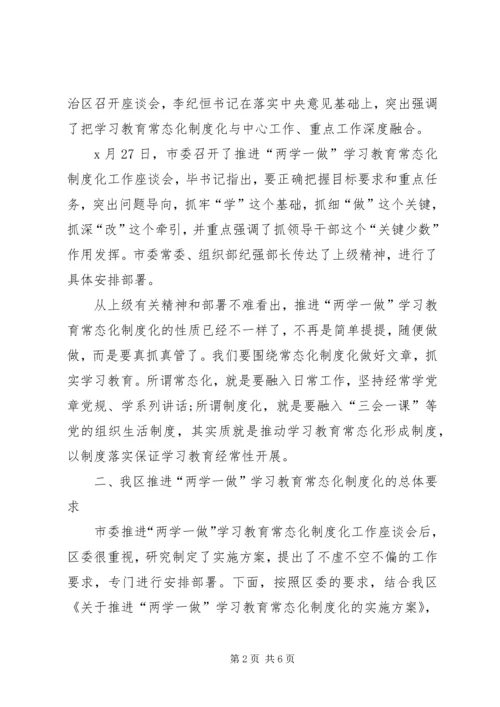 治区召开座谈会，李纪恒书记在落实中央意见基础上，突出强调了把学习教育常态化制度化与中心工作、重点工作深度融合。

x 月 27 日，市委召开了推进“两学一做”学习教育常态化制度化工作座谈会，毕书记指出，要正确把握目标要求和重点任务，突出问题导向，抓牢“学”这个基础，抓细“做”这个关键，抓深“改”这个牵引，并重点强调了抓领导干部这个“关键少数”作用发挥。市委常委、组织部纪强部长传达了上级精神，进行了具体安排部署。

从上级有关精神和部署不难看出，推进“两学一做”学习教育常态化制度化的性质已经不一样了，不再是简单提提，随便做做，而是要真抓真管了。我们要围绕常态化制度化做好文章，抓实学习教育。所谓常态化，就是要融入日常工作，坚持经常学党章党规、学系列讲话;所谓制度化，就是要融入“三会一课”等党的组织生活制度，其实质就是推动学习教育常态化形成制度，以制度落实保证学习教育经常性开展。

二、我区推进“两学一做”学习教育常态化制度化的总体要求

市委推进“两学一做”学习教育常态化制度化工作座谈会后，区委很重视，研究制定了实施方案，提出了不虚不空不偏的工作要求，专门进行安排部署。下面，按照区委的要求，结合我区《关于推进“两学一做”学习教育常态化制度化的实施方案》，

第 2 页 共 6 页